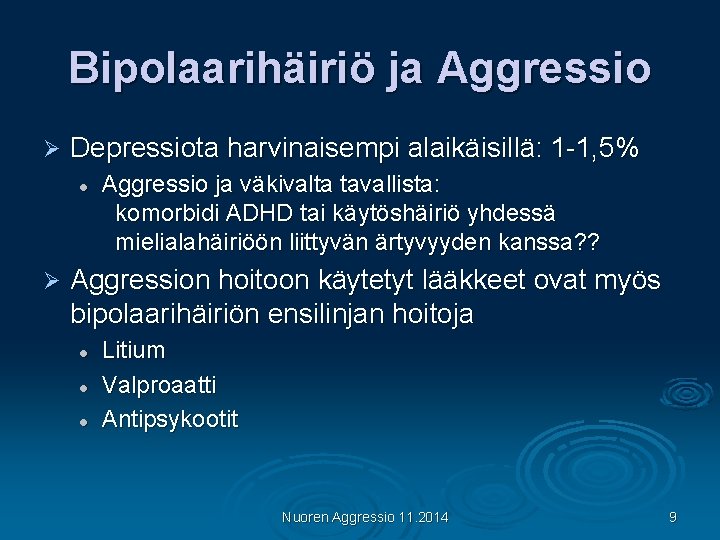 Bipolaarihäiriö ja Aggressio

➢ Depressiota harvinaisempi alaikäisillä: 1-1,5%

• Aggressio ja väkivalta tavallista: komorbidi ADHD tai käytöshäiriö yhdessä mielialahäiriöön liittyvän ärtyvyyden kanssa??

➢ Aggression hoitoon käytetyt lääkkeet ovat myös bipolaarihäiriön ensilinjan hoitoja

• Litium

• Valproaatti

• Antipsykootit

Nuoren Aggressio 11.2014

9